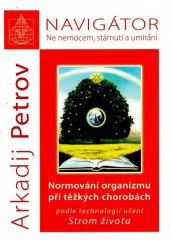 NAVIGÁTOR
Ne nemocem, stárnutí a umírání

Arkadij Petrov

Normování organizmu při těžkých chorobách

podle technologií učení
Strom života